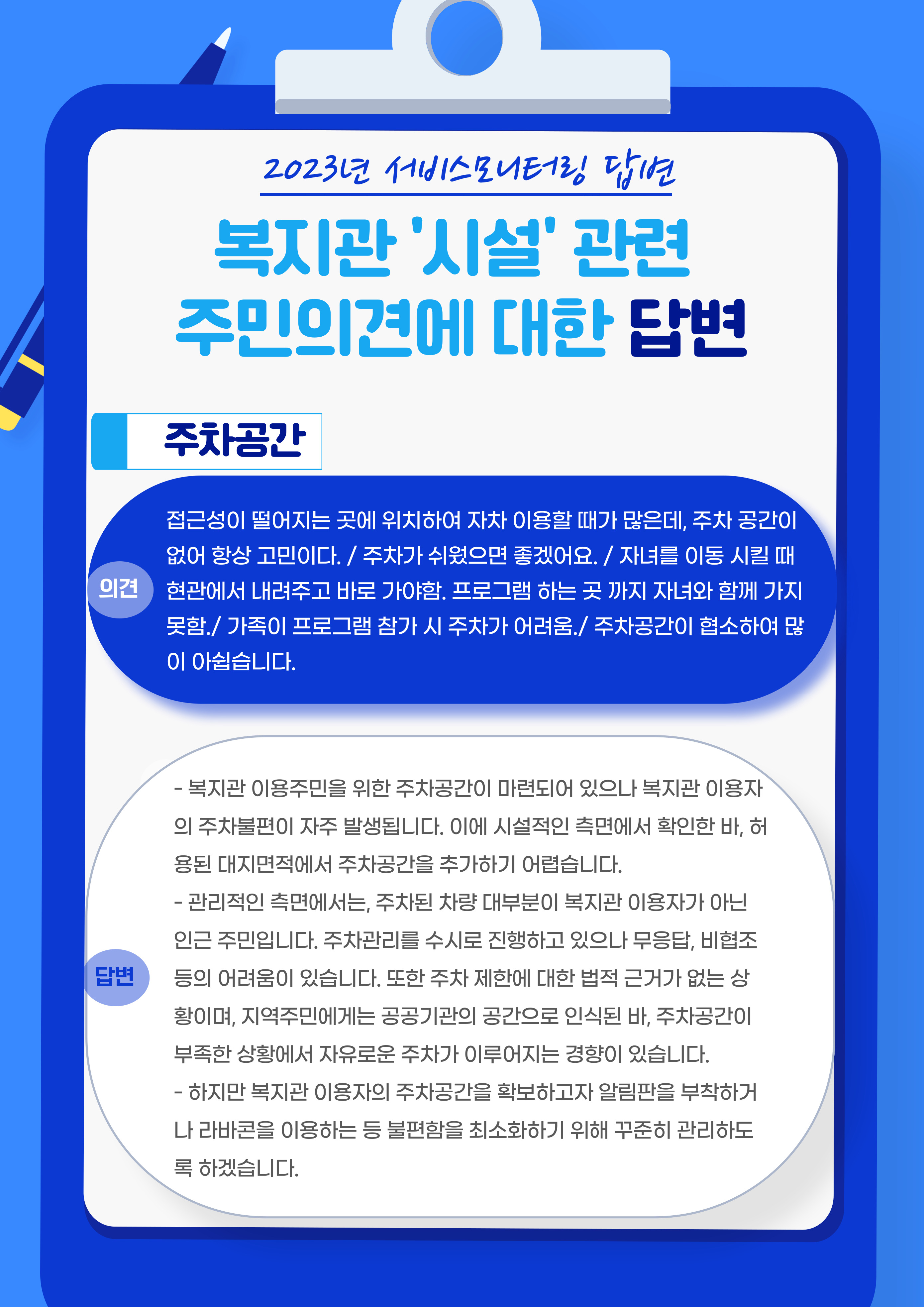 2023년 서비스모니터링 답변

복지관 '시설' 관련
주민의견에 대한 답변

주차공간

의견

접근성이 떨어지는 곳에 위치하여 자차 이용할 때가 많은데, 주차 공간이 없어 항상 고민이다. / 주차가 쉬웠으면 좋겠어요. / 자녀를 이동 시킬 때 현관에서 내려주고 바로 가야함. 프로그램 하는 곳 까지 자녀와 함께 가지 못함./ 가족이 프로그램 참가 시 주차가 어려움./ 주차공간이 협소하여 많이 아쉽습니다.

답변

- 복지관 이용주민을 위한 주차공간이 마련되어 있으나 복지관 이용자의 주차불편이 자주 발생됩니다. 이에 시설적인 측면에서 확인한 바, 허용된 대지면적에서 주차공간을 추가하기 어렵습니다.
- 관리적인 측면에서는, 주차된 차량 대부분이 복지관 이용자가 아닌 인근 주민입니다. 주차관리를 수시로 진행하고 있으나 무응답, 비협조 등의 어려움이 있습니다. 또한 주차 제한에 대한 법적 근거가 없는 상황이며, 지역주민에게는 공공기관의 공간으로 인식된 바, 주차공간이 부족한 상황에서 자유로운 주차가 이루어지는 경향이 있습니다.
- 하지만 복지관 이용자의 주차공간을 확보하고자 알림판을 부착하거나 라바콘을 이용하는 등 불편함을 최소화하기 위해 꾸준히 관리하도록 하겠습니다.